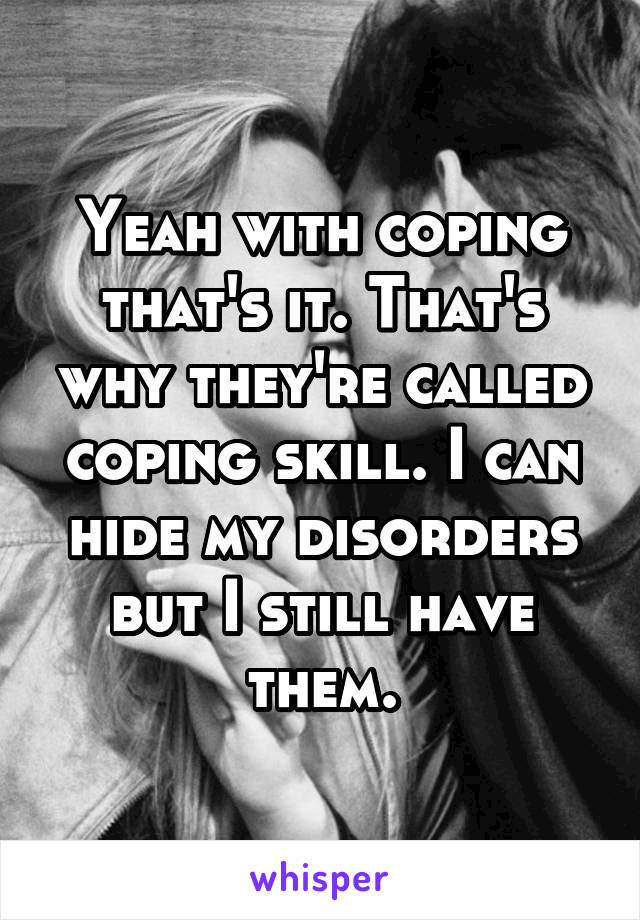 Yeah with coping that's it. That's why they're called coping skill. I can hide my disorders but I still have them.

whisper